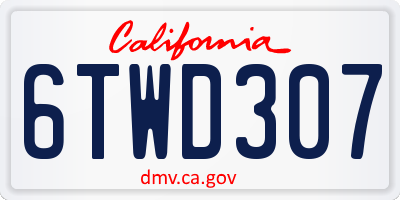 California

6TWD307

dmv.ca.gov